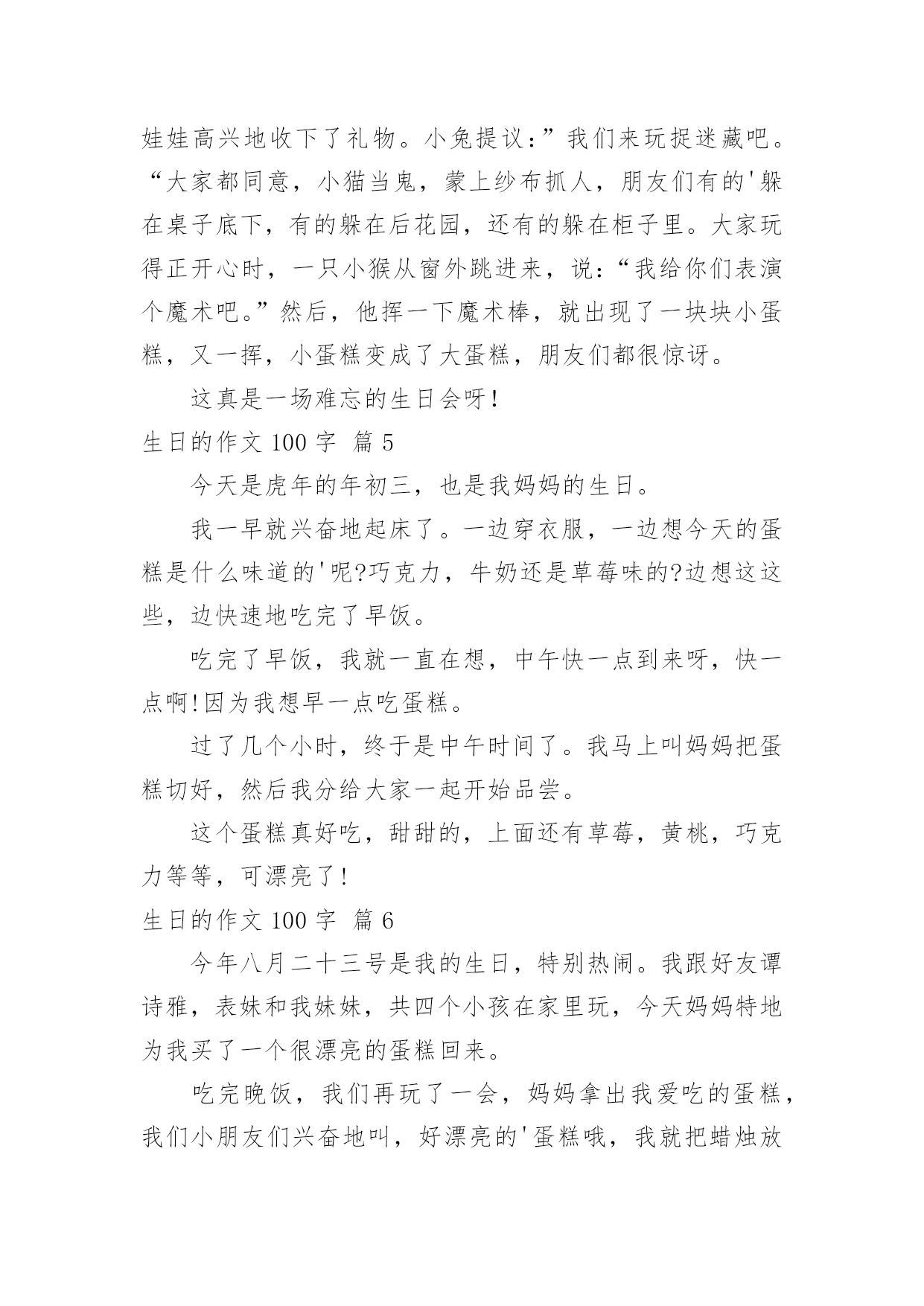 娃娃高兴地收下了礼物。小兔提议：”我们来玩捉迷藏吧。“大家都同意，小猫当鬼，蒙上纱布抓人，朋友们有的'躲在桌子底下，有的躲在后花园，还有的躲在柜子里。大家玩得正开心时，一只小猴从窗外跳进来，说：“我给你们表演个魔术吧。”然后，他挥一下魔术棒，就出现了一块块小蛋糕，又一挥，小蛋糕变成了大蛋糕，朋友们都很惊讶。

这真是一场难忘的生日会呀!

生日的作文 100 字 篇 5

今天是虎年的年初三，也是我妈妈的生日。

我一早就兴奋地起床了。一边穿衣服，一边想今天的蛋糕是什么味道的'呢?巧克力，牛奶还是草莓味的?边想这这些，边快速地吃完了早饭。

吃完了早饭，我就一直在想，中午快一点到来呀，快一点啊!因为我想早一点吃蛋糕。

过了几个小时，终于是中午时间了。我马上叫妈妈把蛋糕切好，然后我分给大家一起开始品尝。

这个蛋糕真好吃，甜甜的，上面还有草莓，黄桃，巧克力等等，可漂亮了!

生日的作文 100 字 篇 6

今年八月二十三号是我的生日，特别热闹。我跟好友谭诗雅，表妹和我妹妹，共四个小孩在家里玩，今天妈妈特地为我买了一个很漂亮的蛋糕回来。

吃完晚饭，我们再玩了一会，妈妈拿出我爱吃的蛋糕，我们小朋友们兴奋地叫，好漂亮的'蛋糕哦，我就把蜡烛放